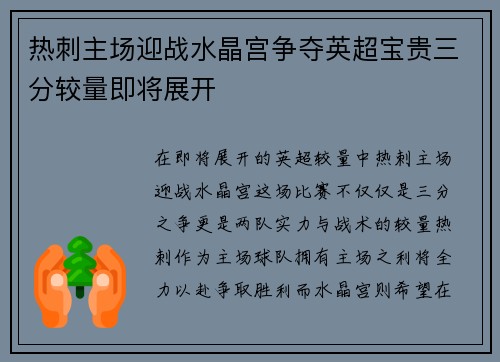 热刺主场迎战水晶宫争夺英超宝贵三分较量即将展开

在即将展开的英超较量中热刺主场迎战水晶宫这场比赛不仅仅是三分之争更是两队实力与战术的较量热刺作为主场球队拥有主场之利将全力以赴争取胜利而水晶宫则希望在